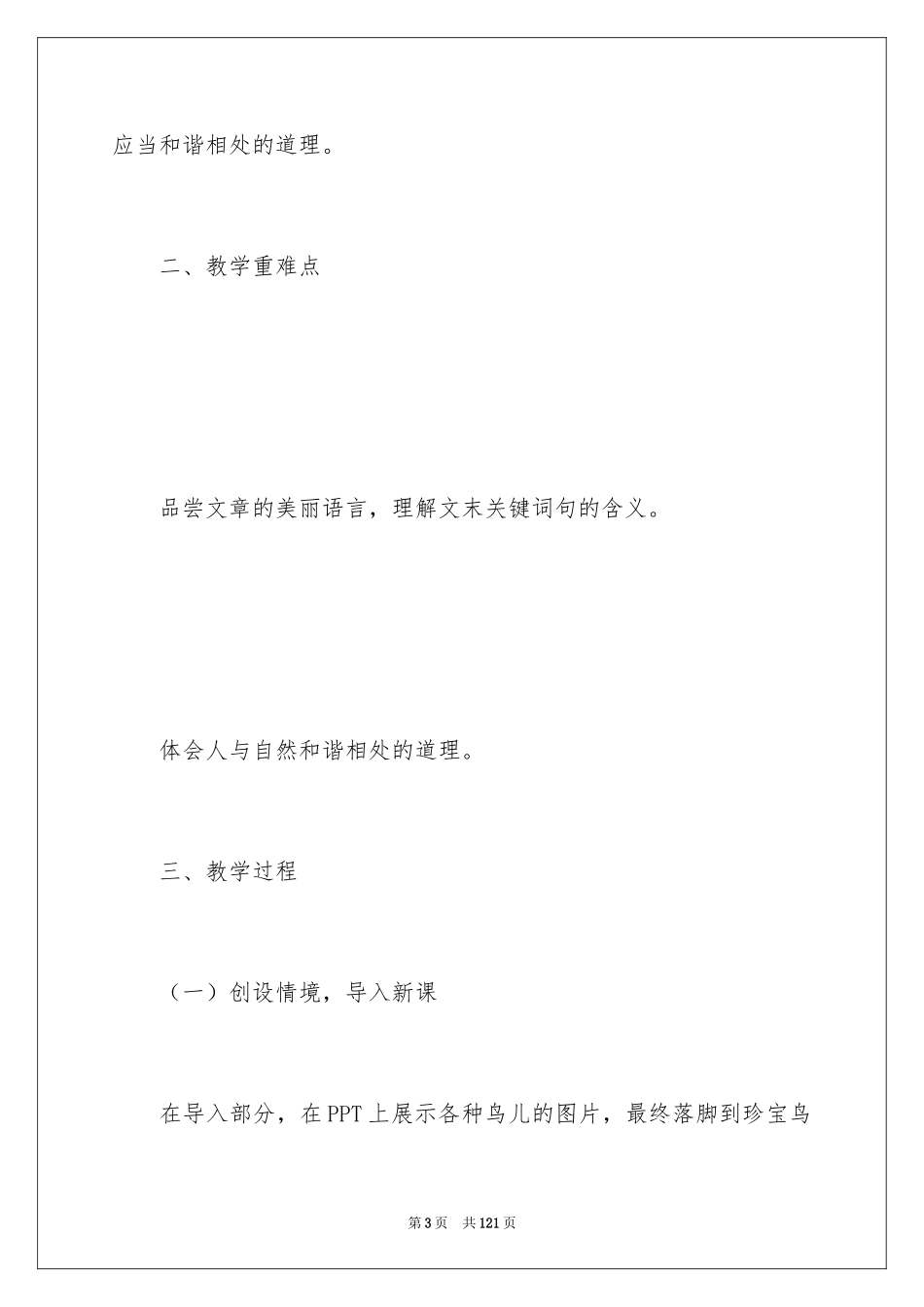 应当和谐相处的道理。

二、教学重难点

品尝文章的美丽语言，理解文末关键词句的含义。

体会人与自然和谐相处的道理。

三、教学过程

（一）创设情境，导入新课

在导入部分，在PPT上展示各种鸟儿的图片，最终落脚到珍宝鸟

第3页 共121页